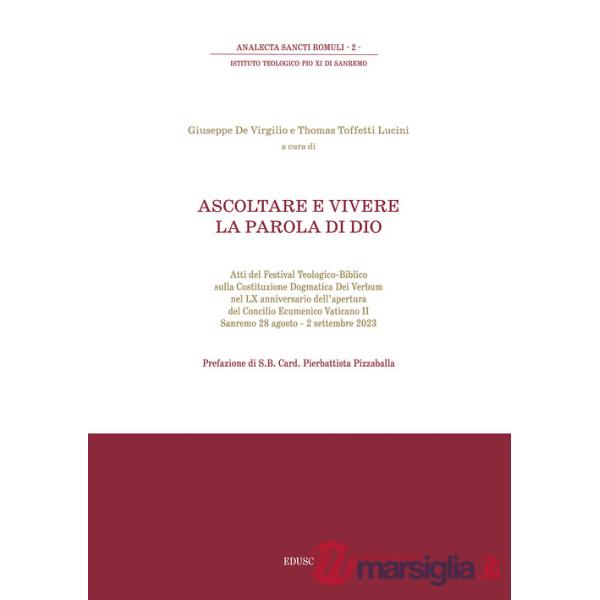 ANALECTA SANCTI ROMULI - 2 -
ISTITUTO TEOLOGICO PIO XI DI SANREMO

Giuseppe De Virgilio e Thomas Toffetti Lucini
a cura di

ASCOLTARE E VIVERE
LA PAROLA DI DIO

Atti del Festival Teologico-Biblico sulla Costituzione Dogmatica Dei Verbum nel LX anniversario dell'apertura del Concilio Ecumenico Vaticano II Sanremo 28 agosto - 2 settembre 2023

Prefazione di S.B. Card. Pierbattista Pizzaballa

EDUSC

marsiglia.it